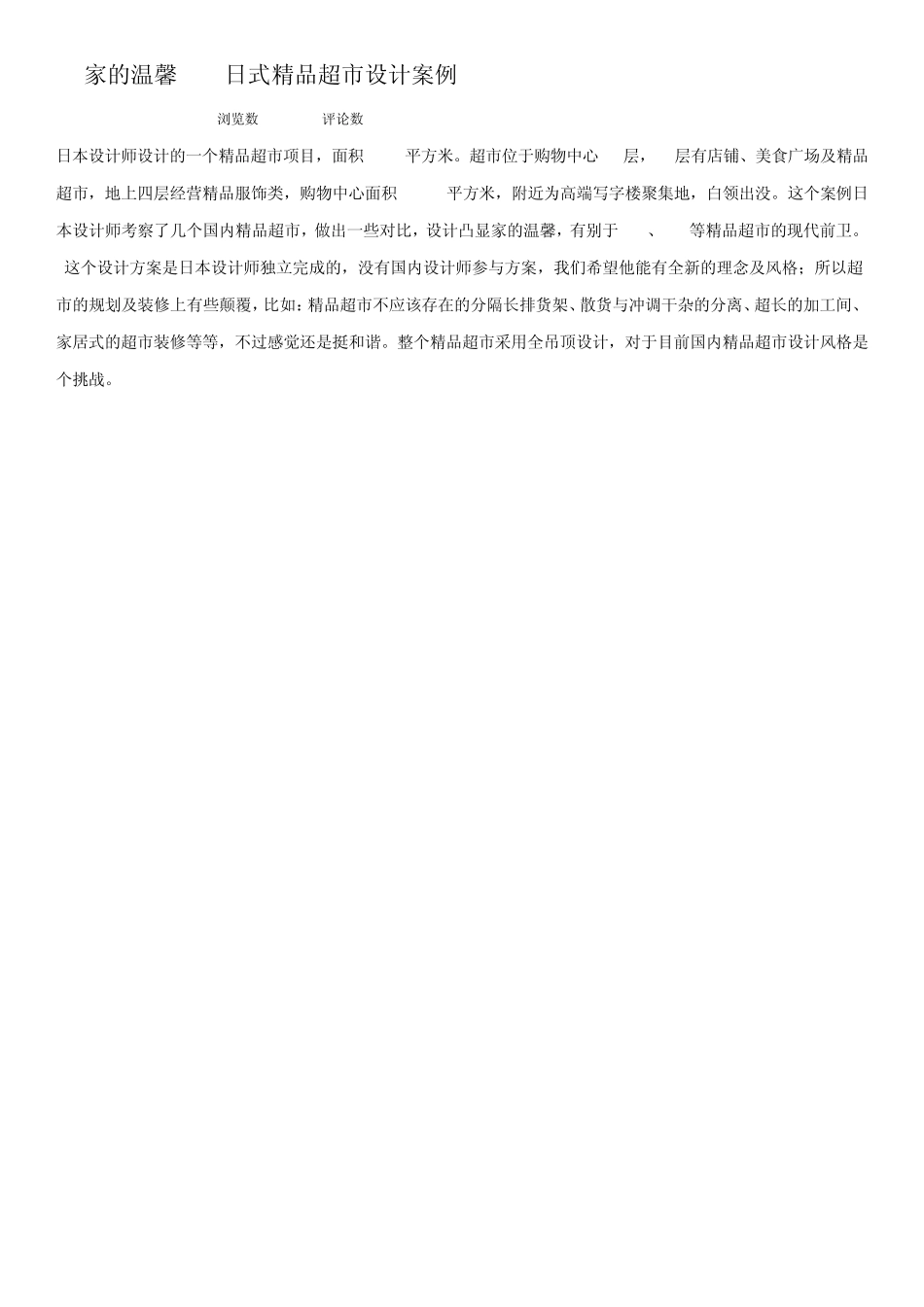 家的温馨　　日式精品超市设计案例

浏览数　　评论数

日本设计师设计的一个精品超市项目，面积　　平方米。超市位于购物中心　层，　层有店铺、美食广场及精品超市，地上四层经营精品服饰类，购物中心面积　　平方米，附近为高端写字楼聚集地，白领出没。这个案例日本设计师考察了几个国内精品超市，做出一些对比，设计凸显家的温馨，有别于　、　等精品超市的现代前卫。

这个设计方案是日本设计师独立完成的，没有国内设计师参与方案，我们希望他能有全新的理念及风格；所以超市的规划及装修上有些颠覆，比如：精品超市不应该存在的分隔长排货架、散货与冲调干杂的分离、超长的加工间、家居式的超市装修等等，不过感觉还是挺和谐。整个精品超市采用全吊顶设计，对于目前国内精品超市设计风格是个挑战。